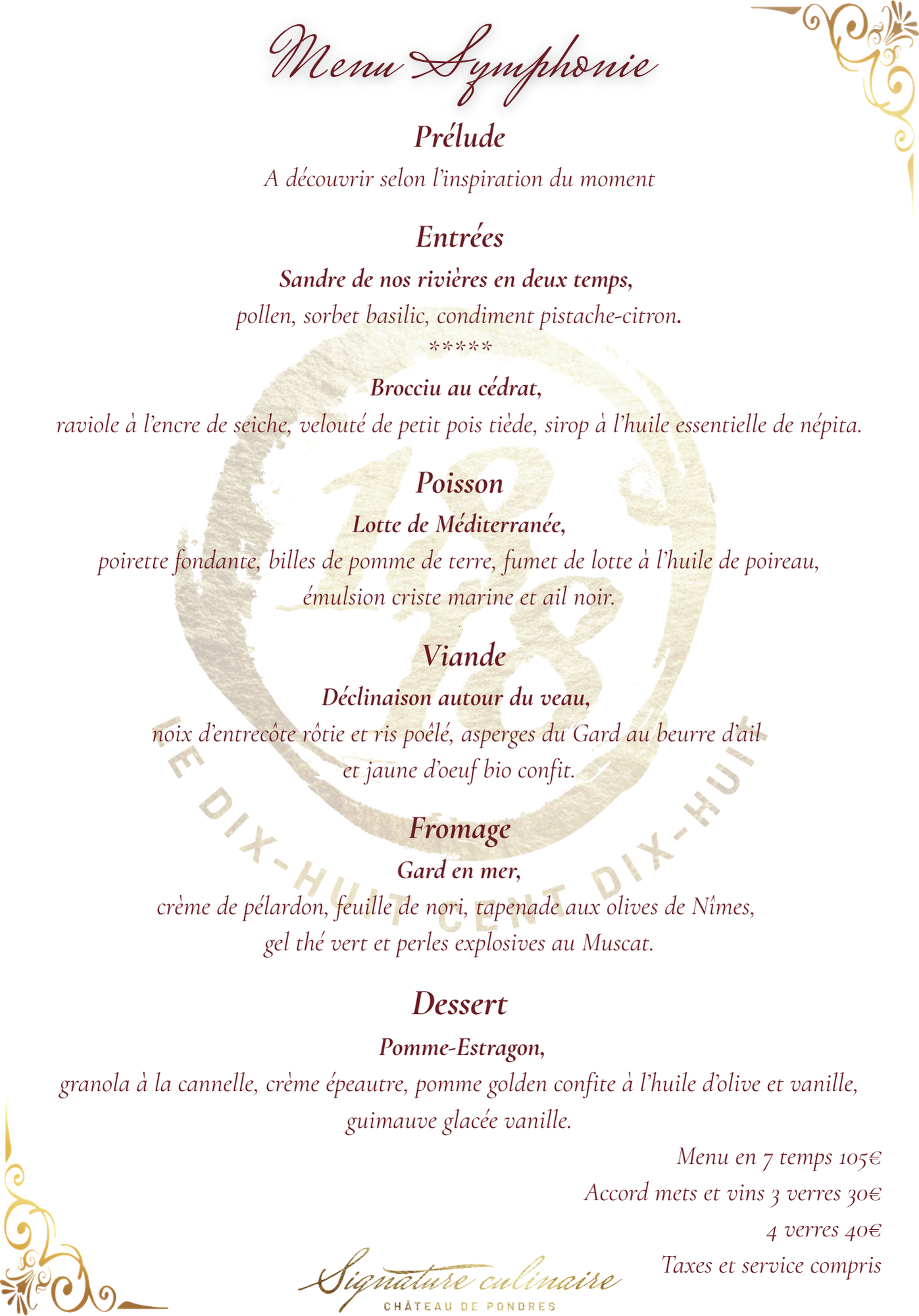 Menu Symphonie

Prélude

A découvrir selon l'inspiration du moment

Entrées

Sandre de nos rivières en deux temps,

pollen, sorbet basilic, condiment pistache-citron.

*****

Brocciu au cédrat,

raviole à l'encre de seiche, velouté de petit pois tiède, sirop à l'huile essentielle de népita.

Poisson

Lotte de Méditerranée,

poirette fondante, billes de pomme de terre, fumet de lotte à l'huile de poireau, émulsion criste marine et ail noir.

Viande

Déclinaison autour du veau,

noix d'entrecôte rôtie et ris poêlé, asperges du Gard au beurre d'ail et jaune d'oeuf bio confit.

Fromage

Gard en mer,

crème de pélardon, feuille de nori, tapenade aux olives de Nîmes, gel thé vert et perles explosives au Muscat.

Dessert

Pomme-Estragon,

granola à la cannelle, crème épeautre, pomme golden confite à l'huile d'olive et vanille, guimauve glacée vanille.

Menu en 7 temps 105€

Accord mets et vins 3 verres 30€

4 verres 40€

Taxes et service compris

Signature culinaire
CHÂTEAU DE PONDRES

1818
LE DIX-HUIT CENT DIX-HUIT